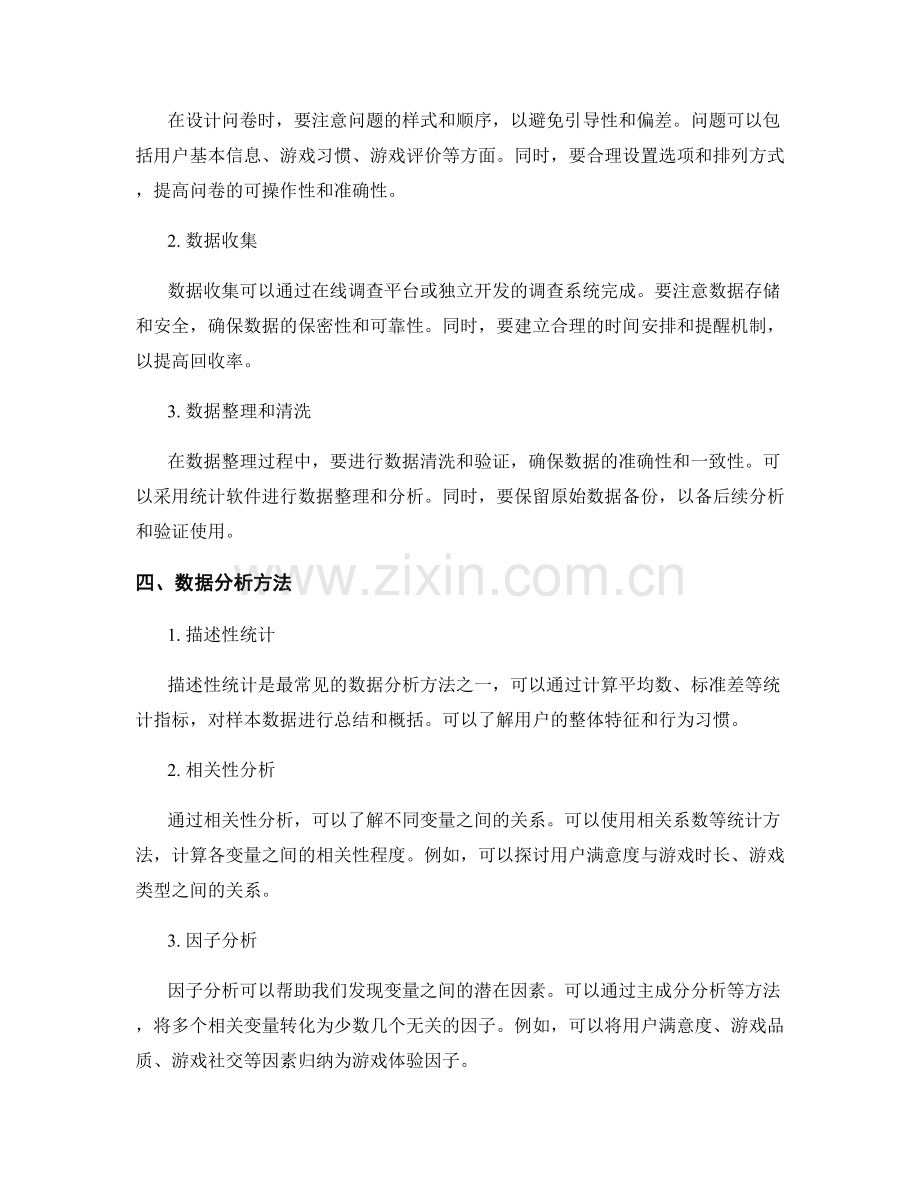 在设计问卷时，要注意问题的样式和顺序，以避免引导性和偏差。问题可以包括用户基本信息、游戏习惯、游戏评价等方面。同时，要合理设置选项和排列方式，提高问卷的可操作性和准确性。

2. 数据收集

数据收集可以通过在线调查平台或独立开发的调查系统完成。要注意数据存储和安全，确保数据的保密性和可靠性。同时，要建立合理的时间安排和提醒机制，以提高回收率。

3. 数据整理和清洗

在数据整理过程中，要进行数据清洗和验证，确保数据的准确性和一致性。可以采用统计软件进行数据整理和分析。同时，要保留原始数据备份，以备后续分析和验证使用。

四、数据分析方法

www.zixin.com.cn

1. 描述性统计

描述性统计是最常见的数据分析方法之一，可以通过计算平均数、标准差等统计指标，对样本数据进行总结和概括。可以了解用户的整体特征和行为习惯。

2. 相关性分析

通过相关性分析，可以了解不同变量之间的关系。可以使用相关系数等统计方法，计算各变量之间的相关性程度。例如，可以探讨用户满意度与游戏时长、游戏类型之间的关系。

3. 因子分析

因子分析可以帮助我们发现变量之间的潜在因素。可以通过主成分分析等方法，将多个相关变量转化为少数几个无关的因子。例如，可以将用户满意度、游戏品质、游戏社交等因素归纳为游戏体验因子。